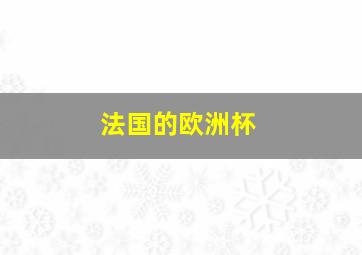 法国的欧洲杯